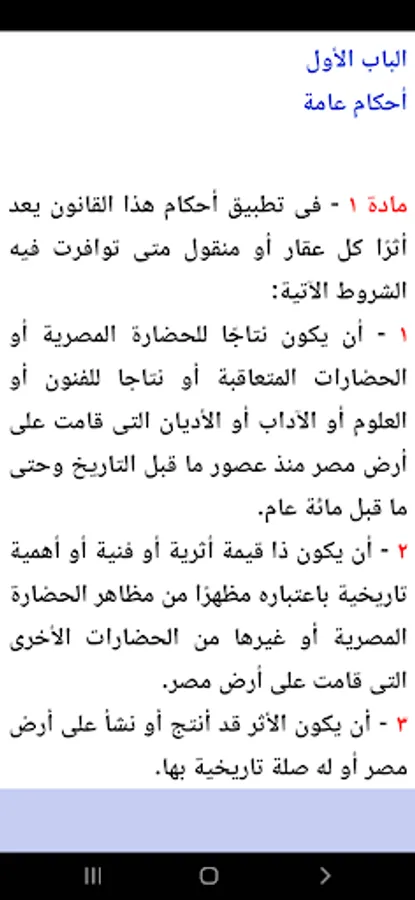 الباب الأول
أحكام عامة

مادة ١ - فى تطبيق أحكام هذا القانون يعد أثرًا كل عقار أو منقول متى توافرت فيه الشروط الآتية:
١ - أن يكون نتاجًا للحضارة المصرية أو الحضارات المتعاقبة أو نتاجا للفنون أو العلوم أو الآداب أو الأديان التى قامت على أرض مصر منذ عصور ما قبل التاريخ وحتى ما قبل مائة عام.
٢ - أن يكون ذا قيمة أثرية أو فنية أو أهمية تاريخية باعتباره مظهرًا من مظاهر الحضارة المصرية أو غيرها من الحضارات الأخرى التى قامت على أرض مصر.
٣ - أن يكون الأثر قد أنتج أو نشأ على أرض مصر أو له صلة تاريخية بها.